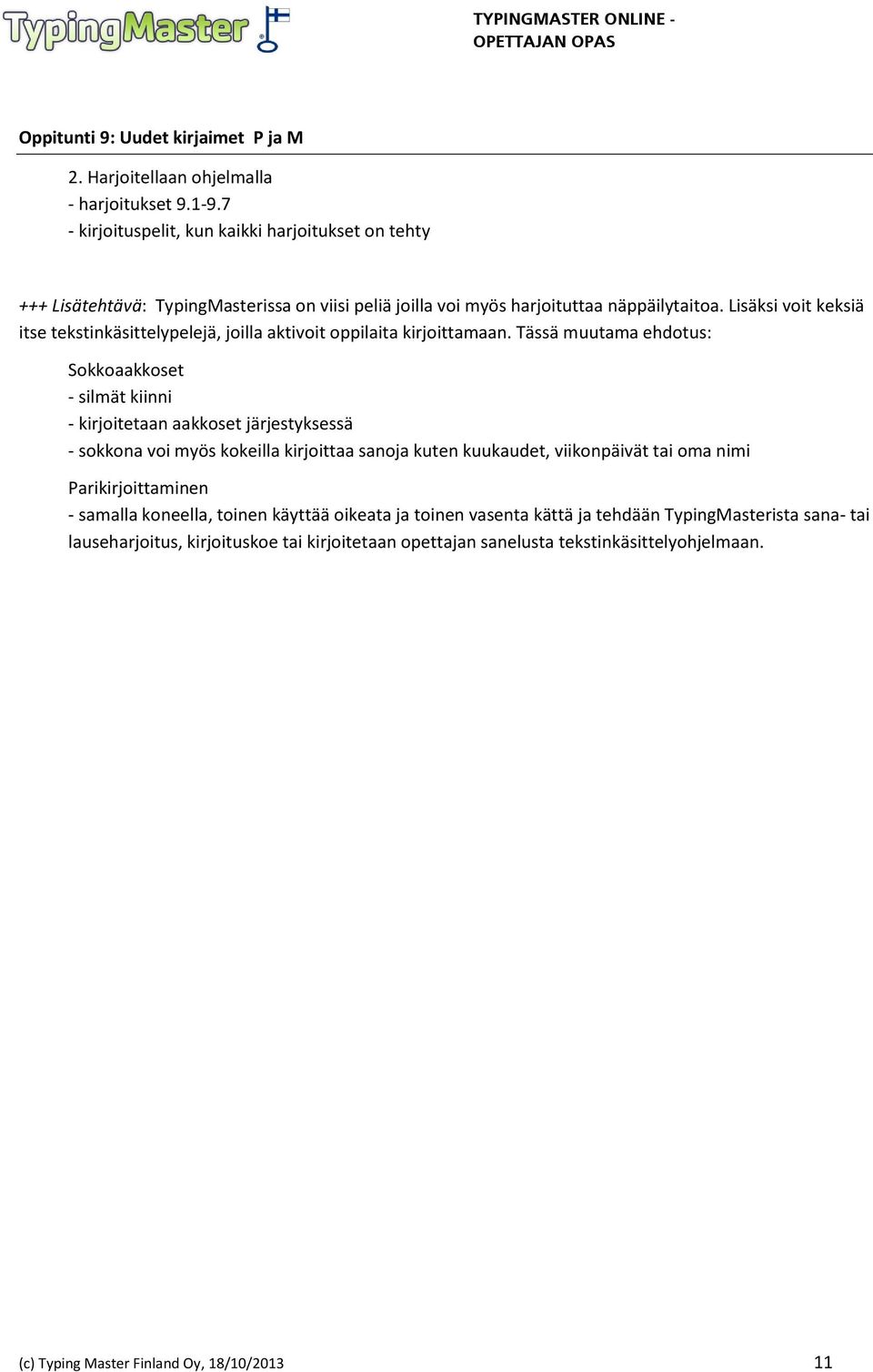 TypingMaster

TYPINGMASTER ONLINE - OPETTAJAN OPAS

Oppitunti 9: Uudet kirjaimet P ja M

2. Harjoitellaan ohjelmalla
- harjoitukset 9.1-9.7
- kirjoituspelit, kun kaikki harjoitukset on tehty

+++ Lisätehtävä: TypingMasterissa on viisi peliä joilla voi myös harjoituttaa näppäilytaitoa. Lisäksi voit keksiä itse tekstinkäsittelypelejä, joilla aktivoit oppilaita kirjoittamaan. Tässä muutama ehdotus:

Sokkoaakkoset
- silmät kiinni
- kirjoitetaan aakkoset järjestyksessä
- sokkona voi myös kokeilla kirjoittaa sanoja kuten kuukaudet, viikonpäivät tai oma nimi

Parikirjoittaminen
- samalla koneella, toinen käyttää oikeata ja toinen vasenta kättä ja tehdään TypingMasterista sana- tai lauseharjoitus, kirjoituskoe tai kirjoitetaan opettajan sanelusta tekstinkäsittelyohjelmaan.

(c) Typing Master Finland Oy, 18/10/2013

11